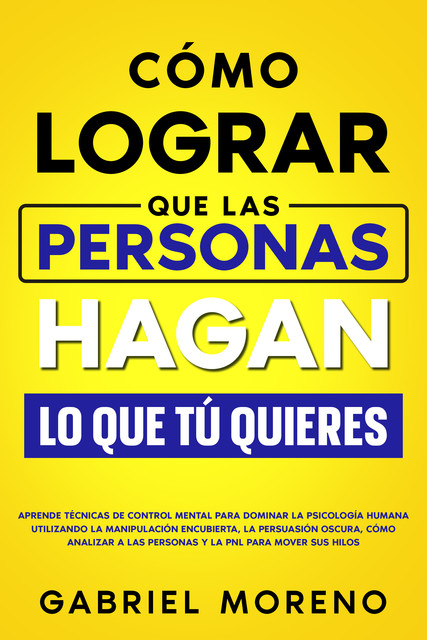 CÓMO
LOGRAR
QUE LAS
PERSONAS
HAGAN
LO QUE TÚ QUIERES

APRENDE TÉCNICAS DE CONTROL MENTAL PARA DOMINAR LA PSICOLOGÍA HUMANA UTILIZANDO LA MANIPULACIÓN ENCUBIERTA, LA PERSUASIÓN OSCURA, CÓMO ANALIZAR A LAS PERSONAS Y LA PNL PARA MOVER SUS HILOS

GABRIEL MORENO